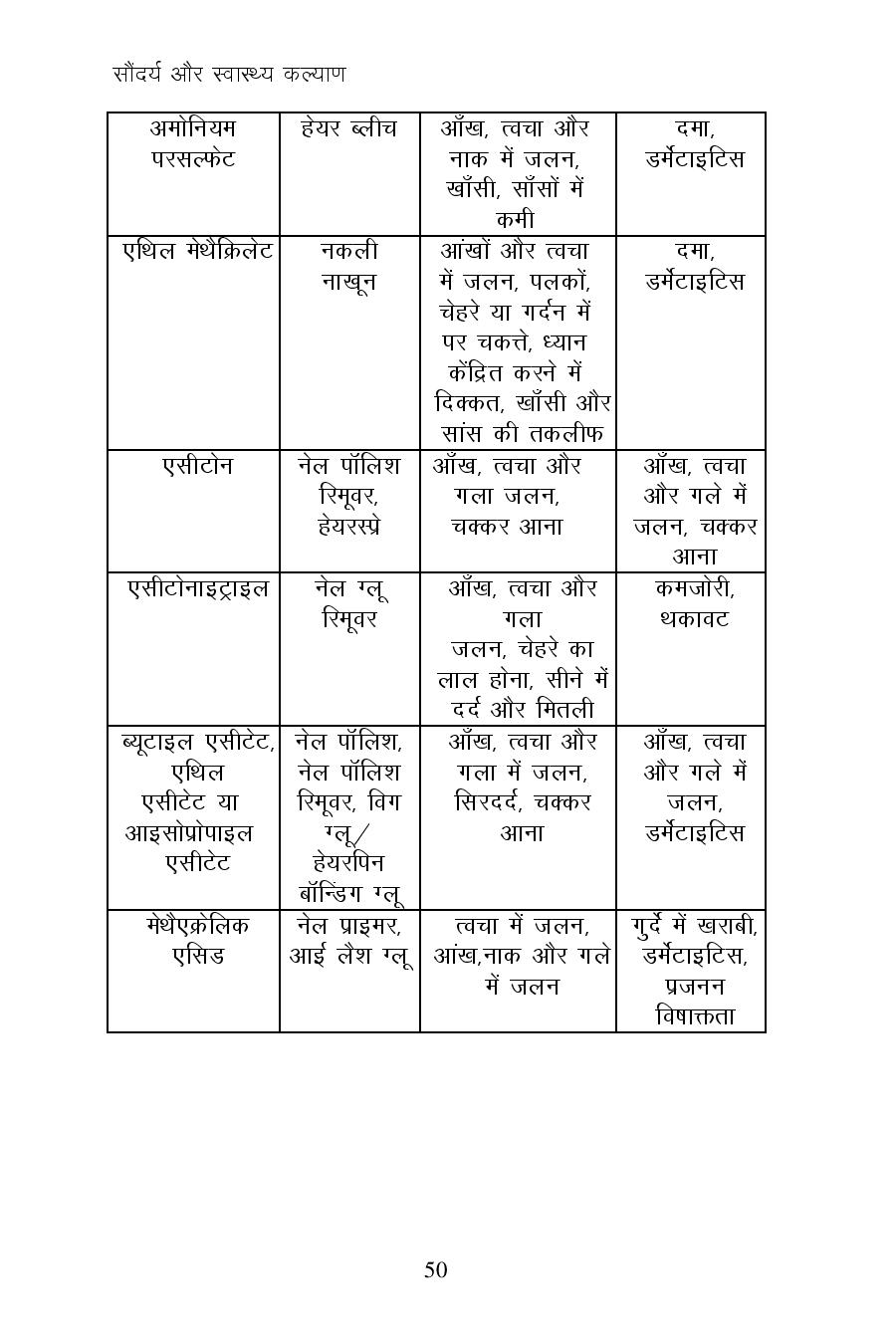 सौंदर्य और स्वास्थ्य कल्याण

| अमोनियम परसल्फेट | हेयर ब्लीच | आँख, त्वचा और नाक में जलन, खाँसी, साँसों में कमी | दमा, डर्मेटाइटिस |
|---|---|---|---|
| एथिल मेथैक्रिलेट | नकली नाखून | आंखों और त्वचा में जलन, पलकों, चेहरे या गर्दन में पर चकत्ते, ध्यान केंद्रित करने में दिक्कत, खाँसी और सांस की तकलीफ | दमा, डर्मेटाइटिस |
| एसीटोन | नेल पॉलिश रिमूवर, हेयरस्प्रे | आँख, त्वचा और गला जलन, चक्कर आना | आँख, त्वचा और गले में जलन, चक्कर आना |
| एसीटोनाइट्राइल | नेल ग्लू रिमूवर | आँख, त्वचा और गला जलन, चेहरे का लाल होना, सीने में दर्द और मितली | कमजोरी, थकावट |
| ब्यूटाइल एसीटेट, एथिल एसीटेट या आइसोप्रोपाइल एसीटेट | नेल पॉलिश, नेल पॉलिश रिमूवर, विग ग्लू/ हेयरपिन बॉन्डिंग ग्लू | आँख, त्वचा और गला में जलन, सिरदर्द, चक्कर आना | आँख, त्वचा और गले में जलन, डर्मेटाइटिस |
| मेथैएक्रेलिक एसिड | नेल प्राइमर, आई लैश ग्लू | त्वचा में जलन, आंख,नाक और गले में जलन | गुर्दे में खराबी, डर्मेटाइटिस, प्रजनन विषाक्तता |

50